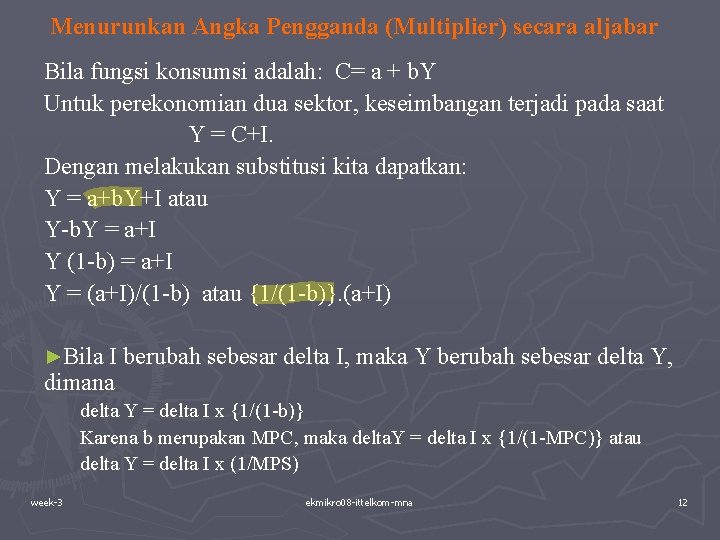 Menurunkan Angka Pengganda (Multiplier) secara aljabar

Bila fungsi konsumsi adalah: C= a + bY

Untuk perekonomian dua sektor, keseimbangan terjadi pada saat

Y = C+I.

Dengan melakukan substitusi kita dapatkan:

Y = a+bY+I atau

Y-bY = a+I

Y (1-b) = a+I

Y = (a+I)/(1-b) atau {1/(1-b)}.(a+I)

►Bila I berubah sebesar delta I, maka Y berubah sebesar delta Y, dimana

delta Y = delta I x {1/(1-b)}

Karena b merupakan MPC, maka deltaY = delta I x {1/(1-MPC)} atau

delta Y = delta I x (1/MPS)

week-3

ekmikro08-ittelkom-mna

12